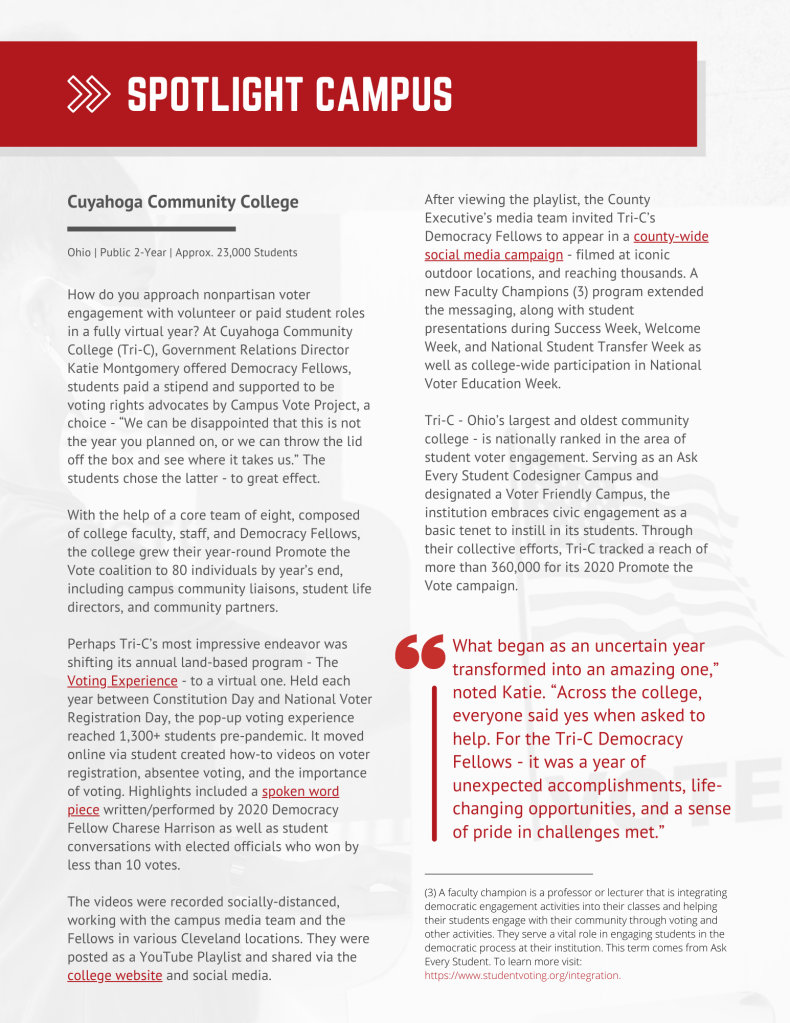 SPOTLIGHT CAMPUS

Cuyahoga Community College

Ohio | Public 2-Year | Approx. 23,000 Students

How do you approach nonpartisan voter engagement with volunteer or paid student roles in a fully virtual year? At Cuyahoga Community College (Tri-C), Government Relations Director Katie Montgomery offered Democracy Fellows, students paid a stipend and supported to be voting rights advocates by Campus Vote Project, a choice - "We can be disappointed that this is not the year you planned on, or we can throw the lid off the box and see where it takes us." The students chose the latter - to great effect.

With the help of a core team of eight, composed of college faculty, staff, and Democracy Fellows, the college grew their year-round Promote the Vote coalition to 80 individuals by year's end, including campus community liaisons, student life directors, and community partners.

Perhaps Tri-C's most impressive endeavor was shifting its annual land-based program - The Voting Experience - to a virtual one. Held each year between Constitution Day and National Voter Registration Day, the pop-up voting experience reached 1,300+ students pre-pandemic. It moved online via student created how-to videos on voter registration, absentee voting, and the importance of voting. Highlights included a spoken word piece written/performed by 2020 Democracy Fellow Charese Harrison as well as student conversations with elected officials who won by less than 10 votes.

The videos were recorded socially-distanced, working with the campus media team and the Fellows in various Cleveland locations. They were posted as a YouTube Playlist and shared via the college website and social media.

After viewing the playlist, the County Executive's media team invited Tri-C's Democracy Fellows to appear in a county-wide social media campaign - filmed at iconic outdoor locations, and reaching thousands. A new Faculty Champions (3) program extended the messaging, along with student presentations during Success Week, Welcome Week, and National Student Transfer Week as well as college-wide participation in National Voter Education Week.

Tri-C - Ohio's largest and oldest community college - is nationally ranked in the area of student voter engagement. Serving as an Ask Every Student Codesigner Campus and designated a Voter Friendly Campus, the institution embraces civic engagement as a basic tenet to instill in its students. Through their collective efforts, Tri-C tracked a reach of more than 360,000 for its 2020 Promote the Vote campaign.

What began as an uncertain year transformed into an amazing one," noted Katie. "Across the college, everyone said yes when asked to help. For the Tri-C Democracy Fellows - it was a year of unexpected accomplishments, life-changing opportunities, and a sense of pride in challenges met."

(3) A faculty champion is a professor or lecturer that is integrating democratic engagement activities into their classes and helping their students engage with their community through voting and other activities. They serve a vital role in engaging students in the democratic process at their institution. This term comes from Ask Every Student. To learn more visit: https://www.studentvoting.org/integration.